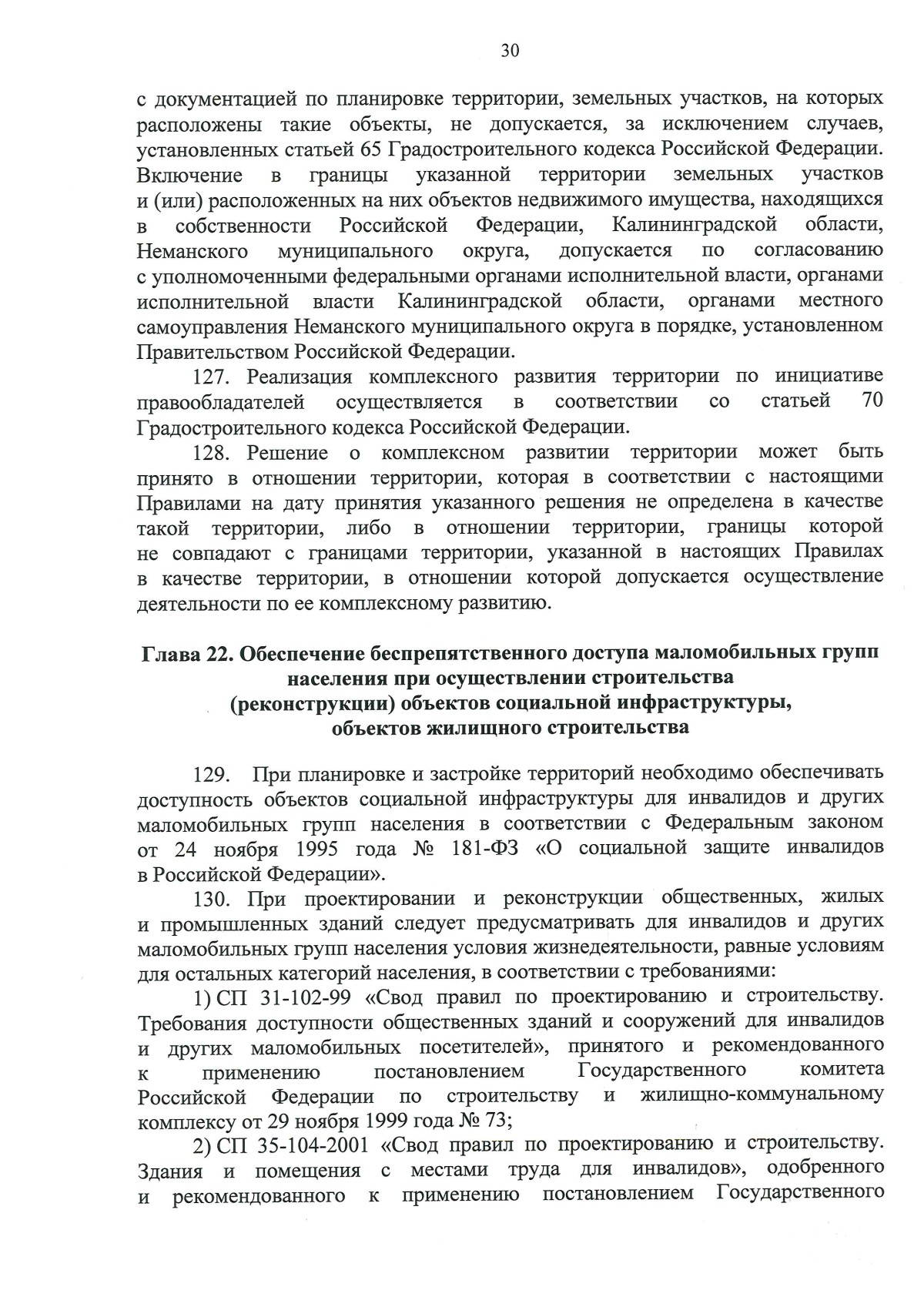 30

с документацией по планировке территории, земельных участков, на которых расположены такие объекты, не допускается, за исключением случаев, установленных статьей 65 Градостроительного кодекса Российской Федерации. Включение в границы указанной территории земельных участков и (или) расположенных на них объектов недвижимого имущества, находящихся в собственности Российской Федерации, Калининградской области, Неманского муниципального округа, допускается по согласованию с уполномоченными федеральными органами исполнительной власти, органами исполнительной власти Калининградской области, органами местного самоуправления Неманского муниципального округа в порядке, установленном Правительством Российской Федерации.

127. Реализация комплексного развития территории по инициативе правообладателей осуществляется в соответствии со статьей 70 Градостроительного кодекса Российской Федерации.

128. Решение о комплексном развитии территории может быть принято в отношении территории, которая в соответствии с настоящими Правилами на дату принятия указанного решения не определена в качестве такой территории, либо в отношении территории, границы которой не совпадают с границами территории, указанной в настоящих Правилах в качестве территории, в отношении которой допускается осуществление деятельности по ее комплексному развитию.

Глава 22. Обеспечение беспрепятственного доступа маломобильных групп населения при осуществлении строительства (реконструкции) объектов социальной инфраструктуры, объектов жилищного строительства

129. При планировке и застройке территорий необходимо обеспечивать доступность объектов социальной инфраструктуры для инвалидов и других маломобильных групп населения в соответствии с Федеральным законом от 24 ноября 1995 года № 181-ФЗ «О социальной защите инвалидов в Российской Федерации».

130. При проектировании и реконструкции общественных, жилых и промышленных зданий следует предусматривать для инвалидов и других маломобильных групп населения условия жизнедеятельности, равные условиям для остальных категорий населения, в соответствии с требованиями:

1) СП 31-102-99 «Свод правил по проектированию и строительству. Требования доступности общественных зданий и сооружений для инвалидов и других маломобильных посетителей», принятого и рекомендованного к применению постановлением Государственного комитета Российской Федерации по строительству и жилищно-коммунальному комплексу от 29 ноября 1999 года № 73;

2) СП 35-104-2001 «Свод правил по проектированию и строительству. Здания и помещения с местами труда для инвалидов», одобренного и рекомендованного к применению постановлением Государственного